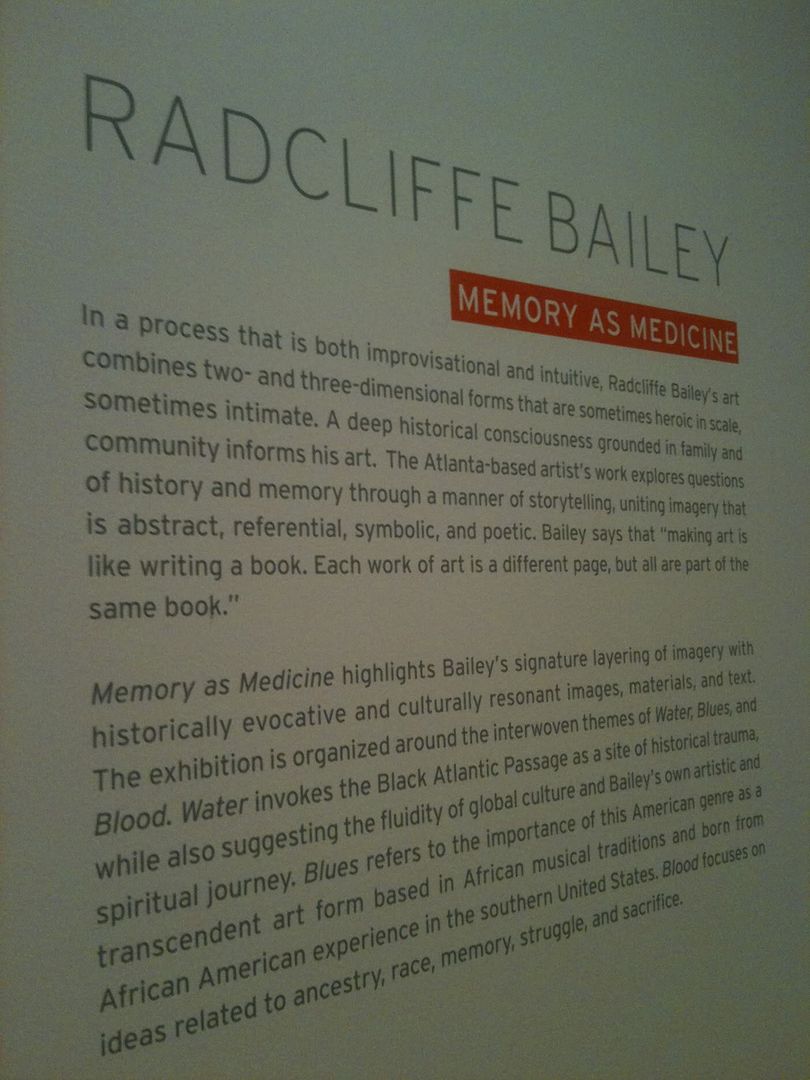 RADCLIFFE BAILEY

MEMORY AS MEDICINE

In a process that is both improvisational and intuitive, Radcliffe Bailey's art combines two- and three-dimensional forms that are sometimes heroic in scale, sometimes intimate. A deep historical consciousness grounded in family and community informs his art. The Atlanta-based artist's work explores questions of history and memory through a manner of storytelling, uniting imagery that is abstract, referential, symbolic, and poetic. Bailey says that "making art is like writing a book. Each work of art is a different page, but all are part of the same book."

Memory as Medicine highlights Bailey's signature layering of imagery with historically evocative and culturally resonant images, materials, and text. The exhibition is organized around the interwoven themes of Water, Blues, and Blood. Water invokes the Black Atlantic Passage as a site of historical trauma, while also suggesting the fluidity of global culture and Bailey's own artistic and spiritual journey. Blues refers to the importance of this American genre as a transcendent art form based in African musical traditions and born from African American experience in the southern United States. Blood focuses on ideas related to ancestry, race, memory, struggle, and sacrifice.